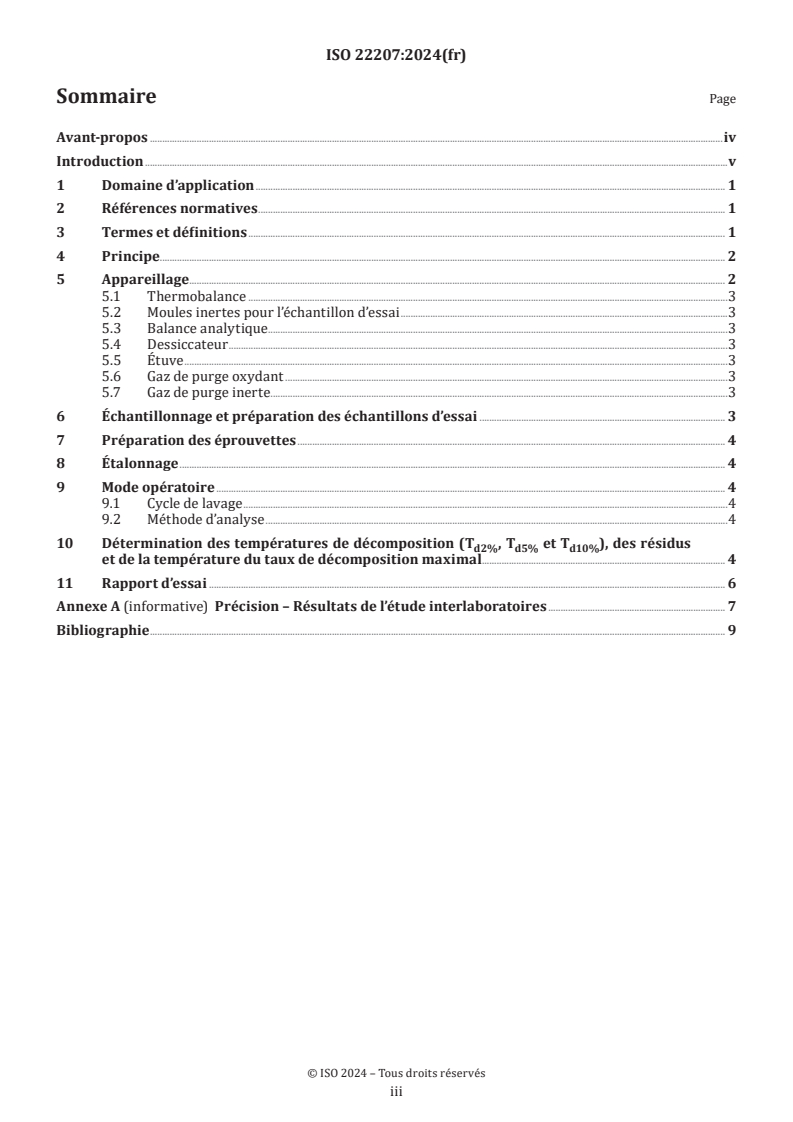 ISO 22207:2024(fr)

Sommaire

Page

Avant-propos iv
Introduction v
1 Domaine d'application 1
2 Références normatives 1
3 Termes et définitions 1
4 Principe 2
5 Appareillage 2
5.1 Thermobalance 3
5.2 Moules inertes pour l'échantillon d'essai 3
5.3 Balance analytique 3
5.4 Dessiccateur 3
5.5 Étuve 3
5.6 Gaz de purge oxydant 3
5.7 Gaz de purge inerte 3
6 Échantillonnage et préparation des échantillons d'essai 3
7 Préparation des éprouvettes 4
8 Étalonnage 4
9 Mode opératoire 4
9.1 Cycle de lavage 4
9.2 Méthode d'analyse 4
10 Détermination des températures de décomposition ($T_{d2\%}$, $T_{d5\%}$ et $T_{d10\%}$), des résidus et de la température du taux de décomposition maximal 4
11 Rapport d'essai 6
Annexe A (informative) Précision – Résultats de l'étude interlaboratoires 7
Bibliographie 9

© ISO 2024 – Tous droits réservés
iii